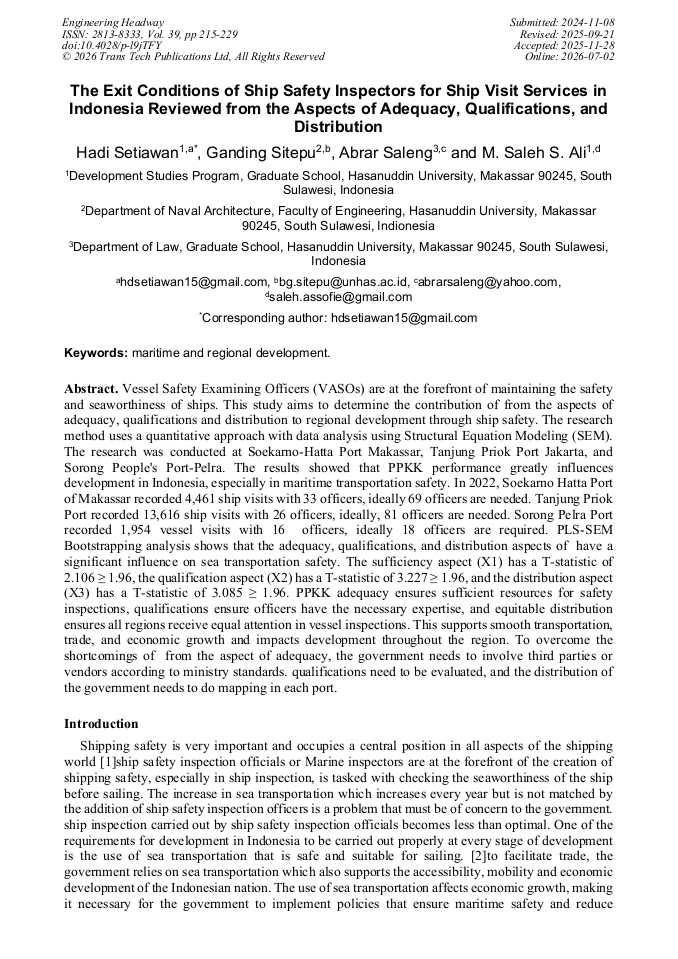 Engineering Headway
ISSN: 2813-8333, Vol. 39, pp 215-229
doi:10.4028/p-l9jTFY
© 2026 Trans Tech Publications Ltd, All Rights Reserved

Submitted: 2024-11-08
Revised: 2025-09-21
Accepted: 2025-11-28
Online: 2026-07-02

The Exit Conditions of Ship Safety Inspectors for Ship Visit Services in Indonesia Reviewed from the Aspects of Adequacy, Qualifications, and Distribution

Hadi Setiawan$^{1,a*}$, Ganding Sitepu$^{2,b}$, Abrar Saleng$^{3,c}$ and M. Saleh S. Ali$^{1,d}$

$^{1}$Development Studies Program, Graduate School, Hasanuddin University, Makassar 90245, South Sulawesi, Indonesia

$^{2}$Department of Naval Architecture, Faculty of Engineering, Hasanuddin University, Makassar 90245, South Sulawesi, Indionesia

$^{3}$Department of Law, Graduate School, Hasanuddin University, Makassar 90245, South Sulawesi, Indonesia

$^{a}$hdsetiawan15@gmail.com, $^{b}$bg.sitepu@unhas.ac.id, $^{c}$abrarsaleng@yahoo.com, $^{d}$saleh.assofie@gmail.com

$^{*}$Corresponding author: hdsetiawan15@gmail.com

Keywords: maritime and regional development.

Abstract. Vessel Safety Examining Officers (VASOs) are at the forefront of maintaining the safety and seaworthiness of ships. This study aims to determine the contribution of from the aspects of adequacy, qualifications and distribution to regional development through ship safety. The research method uses a quantitative approach with data analysis using Structural Equation Modeling (SEM). The research was conducted at Soekarno-Hatta Port Makassar, Tanjung Priok Port Jakarta, and Sorong People's Port-Pelra. The results showed that PPKK performance greatly influences development in Indonesia, especially in maritime transportation safety. In 2022, Soekarno Hatta Port of Makassar recorded 4,461 ship visits with 33 officers, ideally 69 officers are needed. Tanjung Priok Port recorded 13,616 ship visits with 26 officers, ideally, 81 officers are needed. Sorong Pelra Port recorded 1,954 vessel visits with 16 officers, ideally 18 officers are required. PLS-SEM Bootstrapping analysis shows that the adequacy, qualifications, and distribution aspects of have a significant influence on sea transportation safety. The sufficiency aspect (X1) has a T-statistic of 2.106 ≥ 1.96, the qualification aspect (X2) has a T-statistic of 3.227 ≥ 1.96, and the distribution aspect (X3) has a T-statistic of 3.085 ≥ 1.96. PPKK adequacy ensures sufficient resources for safety inspections, qualifications ensure officers have the necessary expertise, and equitable distribution ensures all regions receive equal attention in vessel inspections. This supports smooth transportation, trade, and economic growth and impacts development throughout the region. To overcome the shortcomings of from the aspect of adequacy, the government needs to involve third parties or vendors according to ministry standards. qualifications need to be evaluated, and the distribution of the government needs to do mapping in each port.

Introduction

Shipping safety is very important and occupies a central position in all aspects of the shipping world [1]ship safety inspection officials or Marine inspectors are at the forefront of the creation of shipping safety, especially in ship inspection, is tasked with checking the seaworthiness of the ship before sailing. The increase in sea transportation which increases every year but is not matched by the addition of ship safety inspection officers is a problem that must be of concern to the government. ship inspection carried out by ship safety inspection officials becomes less than optimal. One of the requirements for development in Indonesia to be carried out properly at every stage of development is the use of sea transportation that is safe and suitable for sailing. [2]to facilitate trade, the government relies on sea transportation which also supports the accessibility, mobility and economic development of the Indonesian nation. The use of sea transportation affects economic growth, making it necessary for the government to implement policies that ensure maritime safety and reduce